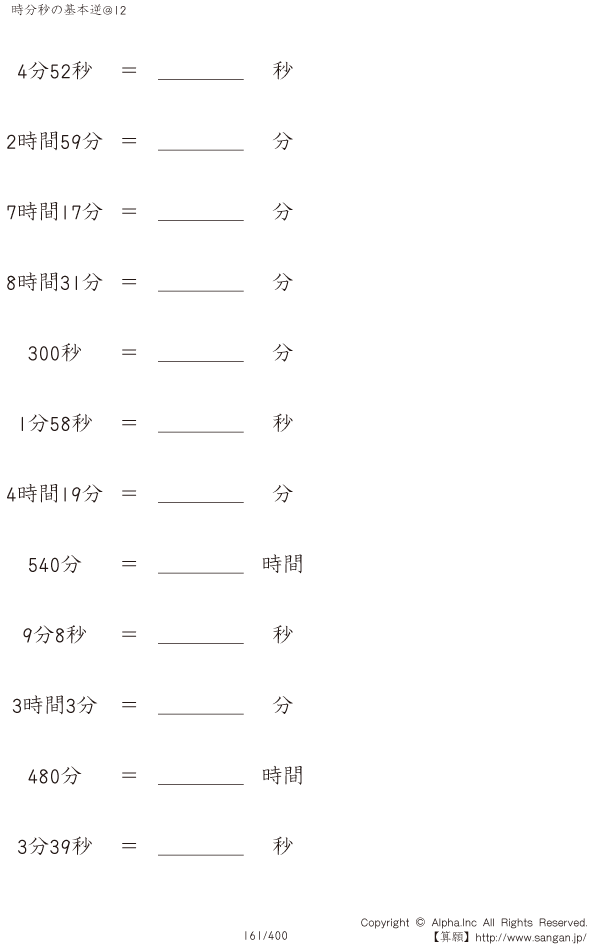 時分秒の基本逆@12

4分52秒 = ____ 秒

2時間59分 = ____ 分

7時間17分 = ____ 分

8時間31分 = ____ 分

300秒 = ____ 分

1分58秒 = ____ 秒

4時間19分 = ____ 分

540分 = ____ 時間

9分8秒 = ____ 秒

3時間3分 = ____ 分

480分 = ____ 時間

3分39秒 = ____ 秒

161/400

Copyright © Alpha.Inc All Rights Reserved.
【算願】http://www.sangan.jp/